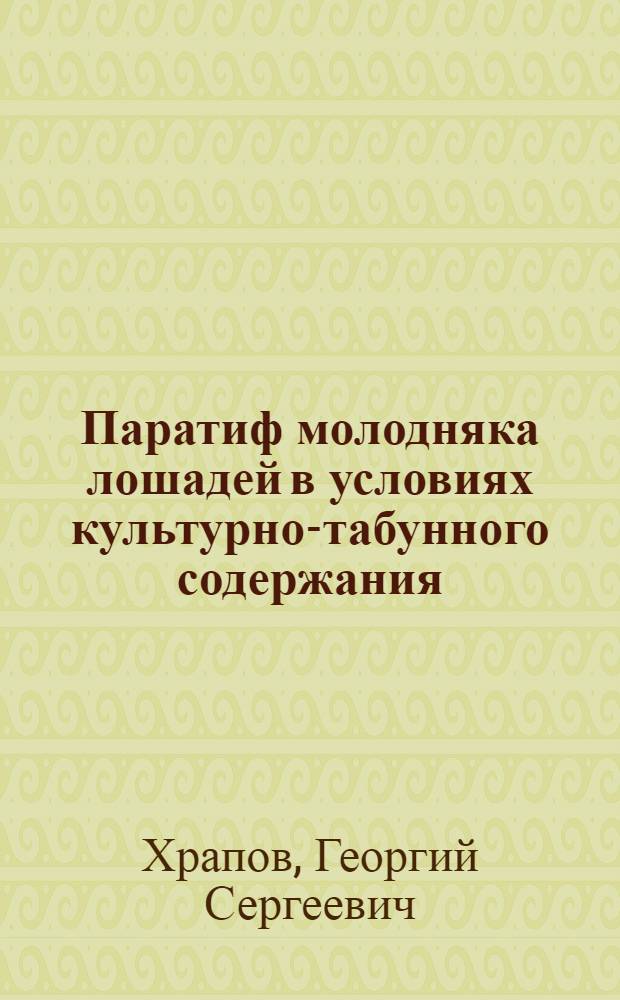 Паратиф молодняка лошадей в условиях культурно-табунного содержания

Храпов, Георгий Сергеевич